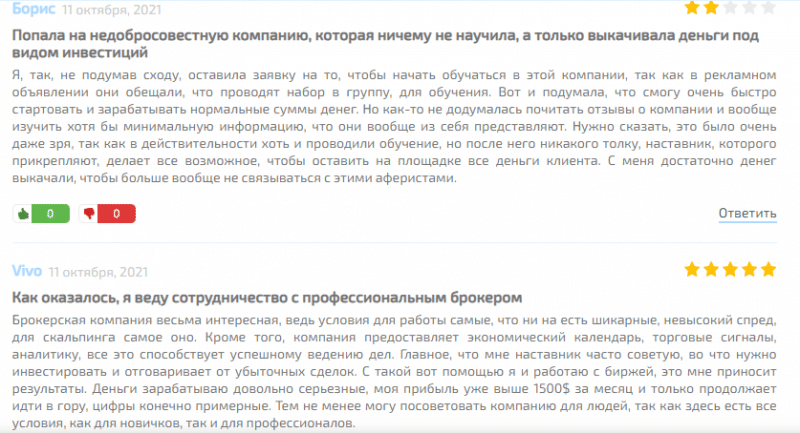 Борис 11 октября, 2021

Попала на недобросовестную компанию, которая ничему не научила, а только выкачивала деньги под видом инвестиций

Я, так, не подумав сходу, оставила заявку на то, чтобы начать обучаться в этой компании, так как в рекламном объявлении они обещали, что проводят набор в группу, для обучения. Вот и подумала, что смогу очень быстро стартовать и зарабатывать нормальные суммы денег. Но как-то не додумалась почитать отзывы о компании и вообще изучить хотя бы минимальную информацию, что они вообще из себя представляют. Нужно сказать, это было очень даже зря, так как в действительности хоть и проводили обучение, но после него никакого толку, наставник, которого прикрепляют, делает все возможное, чтобы оставить на площадке все деньги клиента. С меня достаточно денег выкачали, чтобы больше вообще не связываться с этими аферистами.

0 0

Ответить

Vivo 11 октября, 2021

Как оказалось, я веду сотрудничество с профессиональным брокером

Брокерская компания весьма интересная, ведь условия для работы самые, что ни на есть шикарные, невысокий спред, для скальпинга самое оно. Кроме того, компания предоставляет экономический календарь, торговые сигналы, аналитику, все это способствует успешному ведению дел. Главное, что мне наставник часто советую, во что нужно инвестировать и отговаривает от убыточных сделок. С такой вот помощью я и работаю с биржей, это мне приносит результаты. Деньги зарабатываю довольно серьезные, моя прибыль уже выше 1500$ за месяц и только продолжает идти в гору, цифры конечно примерные. Тем не менее могу посоветовать компанию для людей, так как здесь есть все условия, как для новичков, так и для профессионалов.